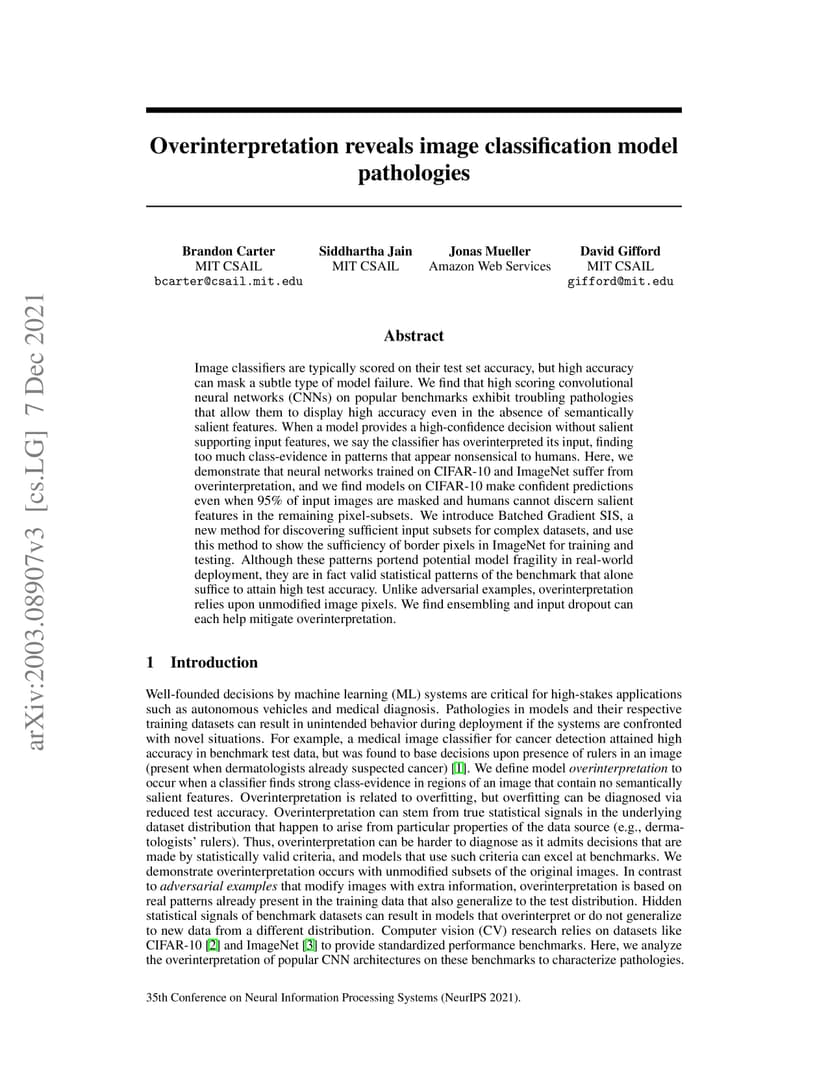 arXiv:2003.08907v3 [cs.LG] 7 Dec 2021

Overinterpretation reveals image classification model pathologies

Brandon Carter
MIT CSAIL
bcarter@csail.mit.edu

Siddhartha Jain
MIT CSAIL

Jonas Mueller
Amazon Web Services

David Gifford
MIT CSAIL
gifford@mit.edu

Abstract

Image classifiers are typically scored on their test set accuracy, but high accuracy can mask a subtle type of model failure. We find that high scoring convolutional neural networks (CNNs) on popular benchmarks exhibit troubling pathologies that allow them to display high accuracy even in the absence of semantically salient features. When a model provides a high-confidence decision without salient supporting input features, we say the classifier has overinterpreted its input, finding too much class-evidence in patterns that appear nonsensical to humans. Here, we demonstrate that neural networks trained on CIFAR-10 and ImageNet suffer from overinterpretation, and we find models on CIFAR-10 make confident predictions even when 95% of input images are masked and humans cannot discern salient features in the remaining pixel-subsets. We introduce Batched Gradient SIS, a new method for discovering sufficient input subsets for complex datasets, and use this method to show the sufficiency of border pixels in ImageNet for training and testing. Although these patterns portend potential model fragility in real-world deployment, they are in fact valid statistical patterns of the benchmark that alone suffice to attain high test accuracy. Unlike adversarial examples, overinterpretation relies upon unmodified image pixels. We find ensembling and input dropout can each help mitigate overinterpretation.

1 Introduction

Well-founded decisions by machine learning (ML) systems are critical for high-stakes applications such as autonomous vehicles and medical diagnosis. Pathologies in models and their respective training datasets can result in unintended behavior during deployment if the systems are confronted with novel situations. For example, a medical image classifier for cancer detection attained high accuracy in benchmark test data, but was found to base decisions upon presence of rulers in an image (present when dermatologists already suspected cancer) [1]. We define model overinterpretation to occur when a classifier finds strong class-evidence in regions of an image that contain no semantically salient features. Overinterpretation is related to overfitting, but overfitting can be diagnosed via reduced test accuracy. Overinterpretation can stem from true statistical signals in the underlying dataset distribution that happen to arise from particular properties of the data source (e.g., dermatologists' rulers). Thus, overinterpretation can be harder to diagnose as it admits decisions that are made by statistically valid criteria, and models that use such criteria can excel at benchmarks. We demonstrate overinterpretation occurs with unmodified subsets of the original images. In contrast to adversarial examples that modify images with extra information, overinterpretation is based on real patterns already present in the training data that also generalize to the test distribution. Hidden statistical signals of benchmark datasets can result in models that overinterpret or do not generalize to new data from a different distribution. Computer vision (CV) research relies on datasets like CIFAR-10 [2] and ImageNet [3] to provide standardized performance benchmarks. Here, we analyze the overinterpretation of popular CNN architectures on these benchmarks to characterize pathologies.

35th Conference on Neural Information Processing Systems (NeurIPS 2021).